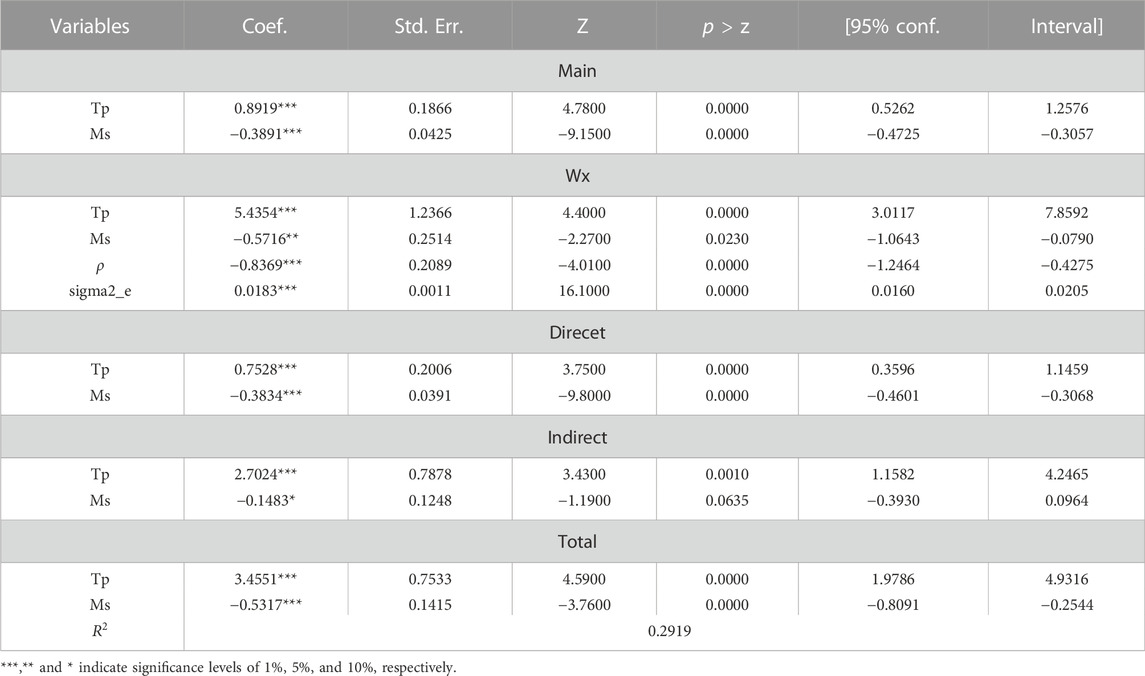 | Variables | Coef. | Std. Err. | Z | $p > z$ | [95% conf. | Interval] |
|---|---|---|---|---|---|---|
| Main | | | | | | |
| Tp | 0.8919*** | 0.1866 | 4.7800 | 0.0000 | 0.5262 | 1.2576 |
| Ms | −0.3891*** | 0.0425 | −9.1500 | 0.0000 | −0.4725 | −0.3057 |
| Wx | | | | | | |
| Tp | 5.4354*** | 1.2366 | 4.4000 | 0.0000 | 3.0117 | 7.8592 |
| Ms | −0.5716** | 0.2514 | −2.2700 | 0.0230 | −1.0643 | −0.0790 |
| $\rho$ | −0.8369*** | 0.2089 | −4.0100 | 0.0000 | −1.2464 | −0.4275 |
| sigma2_e | 0.0183*** | 0.0011 | 16.1000 | 0.0000 | 0.0160 | 0.0205 |
| Direcet | | | | | | |
| Tp | 0.7528*** | 0.2006 | 3.7500 | 0.0000 | 0.3596 | 1.1459 |
| Ms | −0.3834*** | 0.0391 | −9.8000 | 0.0000 | −0.4601 | −0.3068 |
| Indirect | | | | | | |
| Tp | 2.7024*** | 0.7878 | 3.4300 | 0.0010 | 1.1582 | 4.2465 |
| Ms | −0.1483* | 0.1248 | −1.1900 | 0.0635 | −0.3930 | 0.0964 |
| Total | | | | | | |
| Tp | 3.4551*** | 0.7533 | 4.5900 | 0.0000 | 1.9786 | 4.9316 |
| Ms | −0.5317*** | 0.1415 | −3.7600 | 0.0000 | −0.8091 | −0.2544 |
| $R^2$ | 0.2919 | | | | | |

***,** and * indicate significance levels of 1%, 5%, and 10%, respectively.